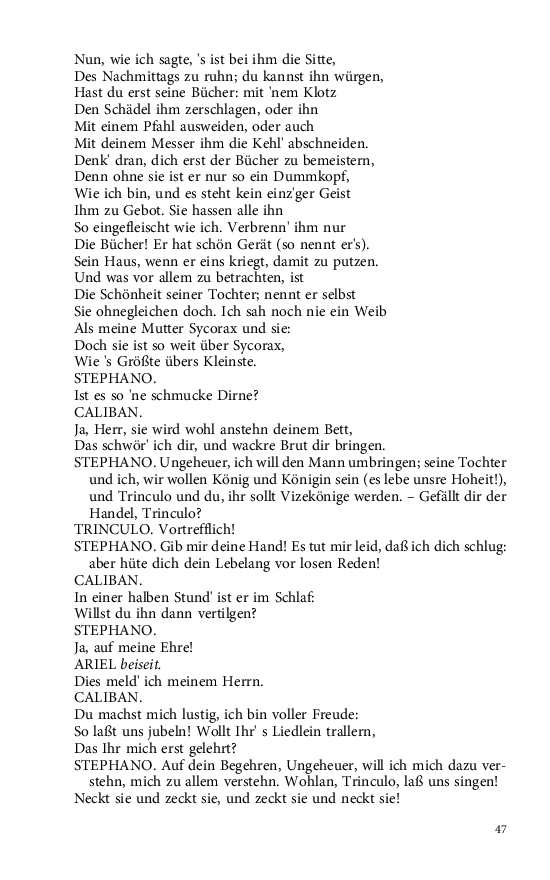 Nun, wie ich sagte, 's ist bei ihm die Sitte,
Des Nachmittags zu ruhn; du kannst ihn würgen,
Hast du erst seine Bücher: mit 'nem Klotz
Den Schädel ihm zerschlagen, oder ihn
Mit einem Pfahl ausweiden, oder auch
Mit deinem Messer ihm die Kehl' abschneiden.
Denk' dran, dich erst der Bücher zu bemeistern,
Denn ohne sie ist er nur so ein Dummkopf,
Wie ich bin, und es steht kein einz'ger Geist
Ihm zu Gebot. Sie hassen alle ihn
So eingefleischt wie ich. Verbrenn' ihm nur
Die Bücher! Er hat schön Gerät (so nennt er's).
Sein Haus, wenn er eins kriegt, damit zu putzen.
Und was vor allem zu betrachten, ist
Die Schönheit seiner Tochter; nennt er selbst
Sie ohnegleichen doch. Ich sah noch nie ein Weib
Als meine Mutter Sycorax und sie:
Doch sie ist so weit über Sycorax,
Wie 's Größte übers Kleinste.
STEPHANO.
Ist es so 'ne schmucke Dirne?
CALIBAN.
Ja, Herr, sie wird wohl anstehn deinem Bett,
Das schwör' ich dir, und wackre Brut dir bringen.
STEPHANO. Ungeheuer, ich will den Mann umbringen; seine Tochter und ich, wir wollen König und Königin sein (es lebe unsre Hoheit!), und Trinculo und du, ihr sollt Vizekönige werden. – Gefällt dir der Handel, Trinculo?
TRINCULO. Vortrefflich!
STEPHANO. Gib mir deine Hand! Es tut mir leid, daß ich dich schlug: aber hüte dich dein Lebelang vor losen Reden!
CALIBAN.
In einer halben Stund' ist er im Schlaf:
Willst du ihn dann vertilgen?
STEPHANO.
Ja, auf meine Ehre!
ARIEL beiseit.
Dies meld' ich meinem Herrn.
CALIBAN.
Du machst mich lustig, ich bin voller Freude:
So laßt uns jubeln! Wollt Ihr' s Liedlein trallern,
Das Ihr mich erst gelehrt?
STEPHANO. Auf dein Begehren, Ungeheuer, will ich mich dazu verstehn, mich zu allem verstehn. Wohlan, Trinculo, laß uns singen!
Neckt sie und zeckt sie, und zeckt sie und neckt sie!

47